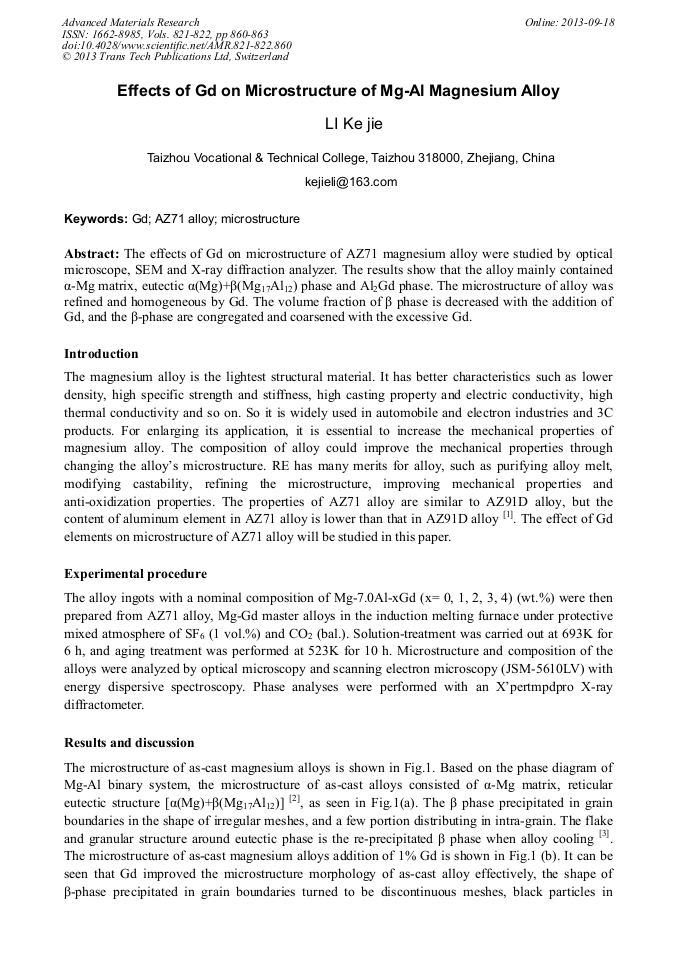 Advanced Materials Research
ISSN: 1662-8985, Vols. 821-822, pp 860-863
doi:10.4028/www.scientific.net/AMR.821-822.860
© 2013 Trans Tech Publications Ltd, Switzerland

Online: 2013-09-18

Effects of Gd on Microstructure of Mg-Al Magnesium Alloy

LI Ke jie

Taizhou Vocational & Technical College, Taizhou 318000, Zhejiang, China

kejieli@163.com

Keywords: Gd; AZ71 alloy; microstructure

Abstract: The effects of Gd on microstructure of AZ71 magnesium alloy were studied by optical microscope, SEM and X-ray diffraction analyzer. The results show that the alloy mainly contained α-Mg matrix, eutectic α(Mg)+β($Mg_{17}Al_{12}$) phase and $Al_2Gd$ phase. The microstructure of alloy was refined and homogeneous by Gd. The volume fraction of β phase is decreased with the addition of Gd, and the β-phase are congregated and coarsened with the excessive Gd.

Introduction

The magnesium alloy is the lightest structural material. It has better characteristics such as lower density, high specific strength and stiffness, high casting property and electric conductivity, high thermal conductivity and so on. So it is widely used in automobile and electron industries and 3C products. For enlarging its application, it is essential to increase the mechanical properties of magnesium alloy. The composition of alloy could improve the mechanical properties through changing the alloy's microstructure. RE has many merits for alloy, such as purifying alloy melt, modifying castability, refining the microstructure, improving mechanical properties and anti-oxidization properties. The properties of AZ71 alloy are similar to AZ91D alloy, but the content of aluminum element in AZ71 alloy is lower than that in AZ91D alloy $^{[1]}$. The effect of Gd elements on microstructure of AZ71 alloy will be studied in this paper.

Experimental procedure

The alloy ingots with a nominal composition of Mg-7.0Al-xGd (x= 0, 1, 2, 3, 4) (wt.%) were then prepared from AZ71 alloy, Mg-Gd master alloys in the induction melting furnace under protective mixed atmosphere of $SF_6$ (1 vol.%) and $CO_2$ (bal.). Solution-treatment was carried out at 693K for 6 h, and aging treatment was performed at 523K for 10 h. Microstructure and composition of the alloys were analyzed by optical microscopy and scanning electron microscopy (JSM-5610LV) with energy dispersive spectroscopy. Phase analyses were performed with an X'pertmpdpro X-ray diffractometer.

Results and discussion

The microstructure of as-cast magnesium alloys is shown in Fig.1. Based on the phase diagram of Mg-Al binary system, the microstructure of as-cast alloys consisted of α-Mg matrix, reticular eutectic structure [α(Mg)+β($Mg_{17}Al_{12}$)] $^{[2]}$, as seen in Fig.1(a). The β phase precipitated in grain boundaries in the shape of irregular meshes, and a few portion distributing in intra-grain. The flake and granular structure around eutectic phase is the re-precipitated β phase when alloy cooling $^{[3]}$. The microstructure of as-cast magnesium alloys addition of 1% Gd is shown in Fig.1 (b). It can be seen that Gd improved the microstructure morphology of as-cast alloy effectively, the shape of β-phase precipitated in grain boundaries turned to be discontinuous meshes, black particles in